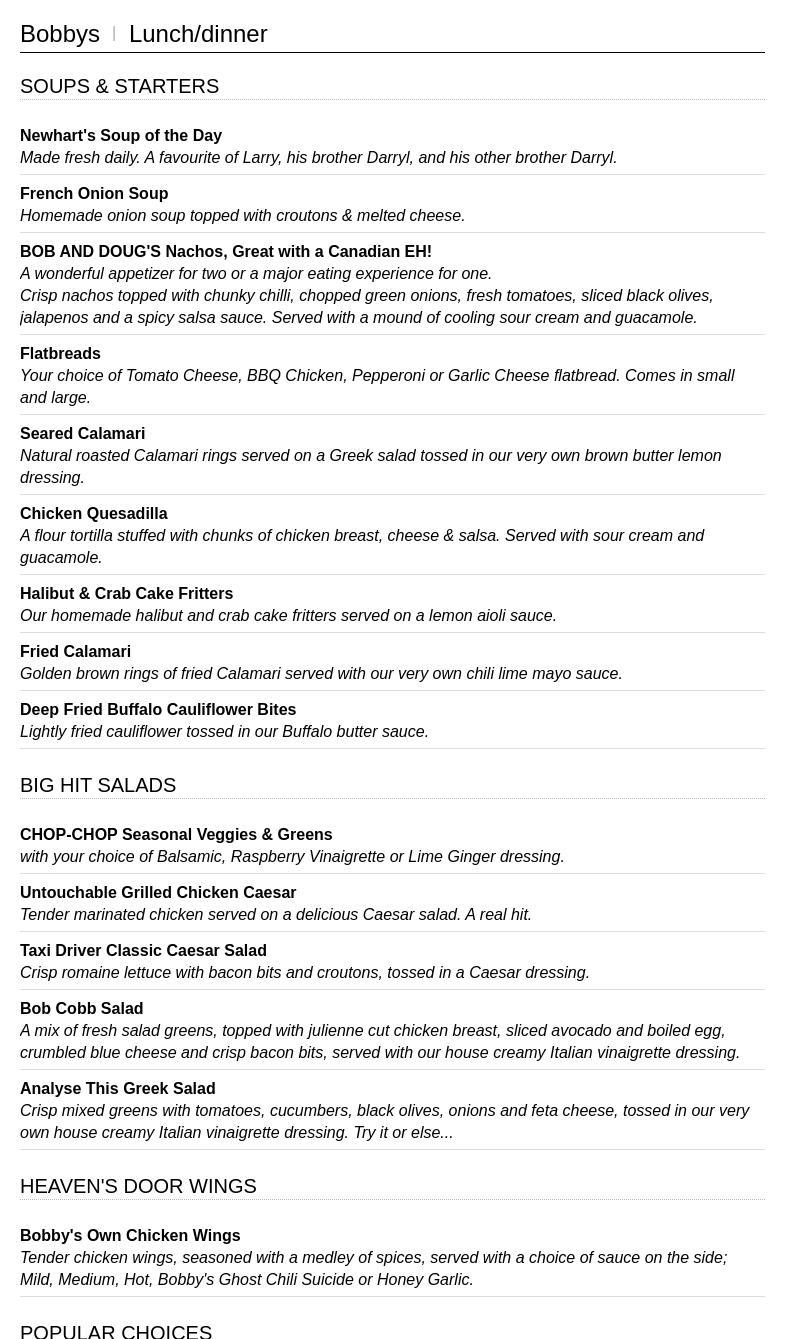 Bobbys | Lunch/dinner

SOUPS & STARTERS

Newhart's Soup of the Day
Made fresh daily. A favourite of Larry, his brother Darryl, and his other brother Darryl.

French Onion Soup
Homemade onion soup topped with croutons & melted cheese.

BOB AND DOUG'S Nachos, Great with a Canadian EH!
A wonderful appetizer for two or a major eating experience for one.
Crisp nachos topped with chunky chilli, chopped green onions, fresh tomatoes, sliced black olives, jalapenos and a spicy salsa sauce. Served with a mound of cooling sour cream and guacamole.

Flatbreads
Your choice of Tomato Cheese, BBQ Chicken, Pepperoni or Garlic Cheese flatbread. Comes in small and large.

Seared Calamari
Natural roasted Calamari rings served on a Greek salad tossed in our very own brown butter lemon dressing.

Chicken Quesadilla
A flour tortilla stuffed with chunks of chicken breast, cheese & salsa. Served with sour cream and guacamole.

Halibut & Crab Cake Fritters
Our homemade halibut and crab cake fritters served on a lemon aioli sauce.

Fried Calamari
Golden brown rings of fried Calamari served with our very own chili lime mayo sauce.

Deep Fried Buffalo Cauliflower Bites
Lightly fried cauliflower tossed in our Buffalo butter sauce.

BIG HIT SALADS

CHOP-CHOP Seasonal Veggies & Greens
with your choice of Balsamic, Raspberry Vinaigrette or Lime Ginger dressing.

Untouchable Grilled Chicken Caesar
Tender marinated chicken served on a delicious Caesar salad. A real hit.

Taxi Driver Classic Caesar Salad
Crisp romaine lettuce with bacon bits and croutons, tossed in a Caesar dressing.

Bob Cobb Salad
A mix of fresh salad greens, topped with julienne cut chicken breast, sliced avocado and boiled egg, crumbled blue cheese and crisp bacon bits, served with our house creamy Italian vinaigrette dressing.

Analyse This Greek Salad
Crisp mixed greens with tomatoes, cucumbers, black olives, onions and feta cheese, tossed in our very own house creamy Italian vinaigrette dressing. Try it or else...

HEAVEN'S DOOR WINGS

Bobby's Own Chicken Wings
Tender chicken wings, seasoned with a medley of spices, served with a choice of sauce on the side; Mild, Medium, Hot, Bobby's Ghost Chili Suicide or Honey Garlic.

POPULAR CHOICES